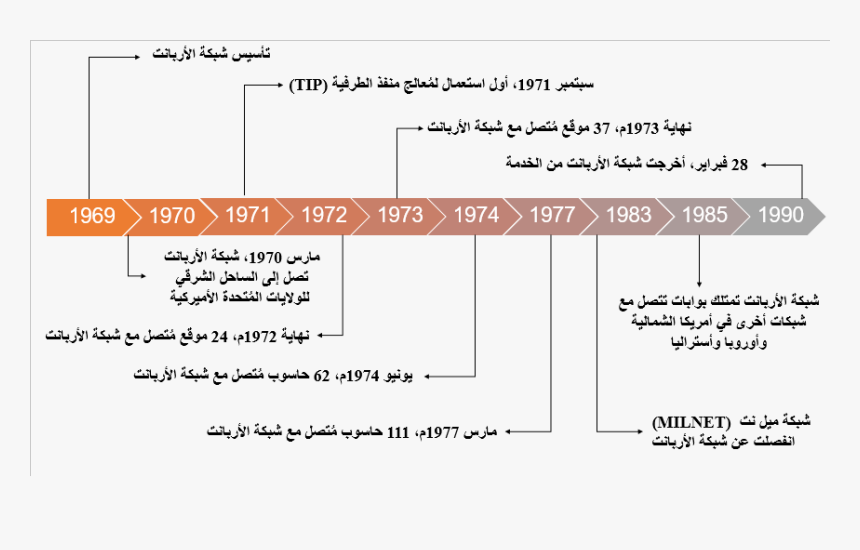 تأسيس شبكة الأربانت

سبتمبر 1971، أول استعمال لمُعالج منفذ الطرفية (TIP)

نهاية 1973م، 37 موقع مُتصل مع شبكة الأربانت

28 فبراير، أخرجت شبكة الأربانت من الخدمة

1969 1970 1971 1972 1973 1974 1977 1983 1985 1990

مارس 1970، شبكة الأربانت تصل إلى الساحل الشرقي للولايات المُتحدة الأميركية

نهاية 1972م، 24 موقع مُتصل مع شبكة الأربانت

يونيو 1974م، 62 حاسوب مُتصل مع شبكة الأربانت

مارس 1977م، 111 حاسوب مُتصل مع شبكة الأربانت

شبكة الأربانت تمتلك بوابات تتصل مع شبكات أخرى في أمريكا الشمالية وأوروبا وأستراليا

شبكة ميل نت (MILNET) انفصلت عن شبكة الأربانت